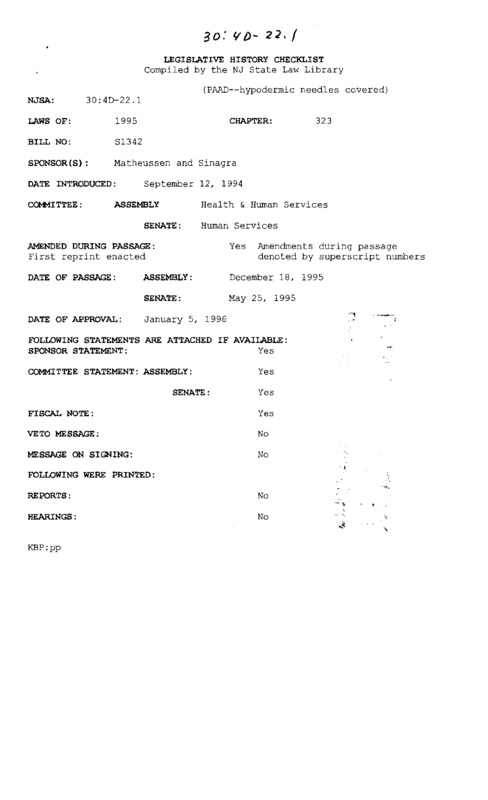 30:4D-22.1

LEGISLATIVE HISTORY CHECKLIST
Compiled by the NJ State Law Library

(PAAD--hypodermic needles covered)

NJSA: 30:4D-22.1

LAWS OF: 1995 CHAPTER: 323

BILL NO: S1342

SPONSOR(S): Matheussen and Sinagra

DATE INTRODUCED: September 12, 1994

COMMITTEE: ASSEMBLY Health & Human Services

SENATE: Human Services

AMENDED DURING PASSAGE: Yes Amendments during passage denoted by superscript numbers
First reprint enacted

DATE OF PASSAGE: ASSEMBLY: December 18, 1995

SENATE: May 25, 1995

DATE OF APPROVAL: January 5, 1996

FOLLOWING STATEMENTS ARE ATTACHED IF AVAILABLE:
SPONSOR STATEMENT: Yes

COMMITTEE STATEMENT: ASSEMBLY: Yes

SENATE: Yes

FISCAL NOTE: Yes

VETO MESSAGE: No

MESSAGE ON SIGNING: No

FOLLOWING WERE PRINTED:

REPORTS: No

HEARINGS: No

KBP:pp